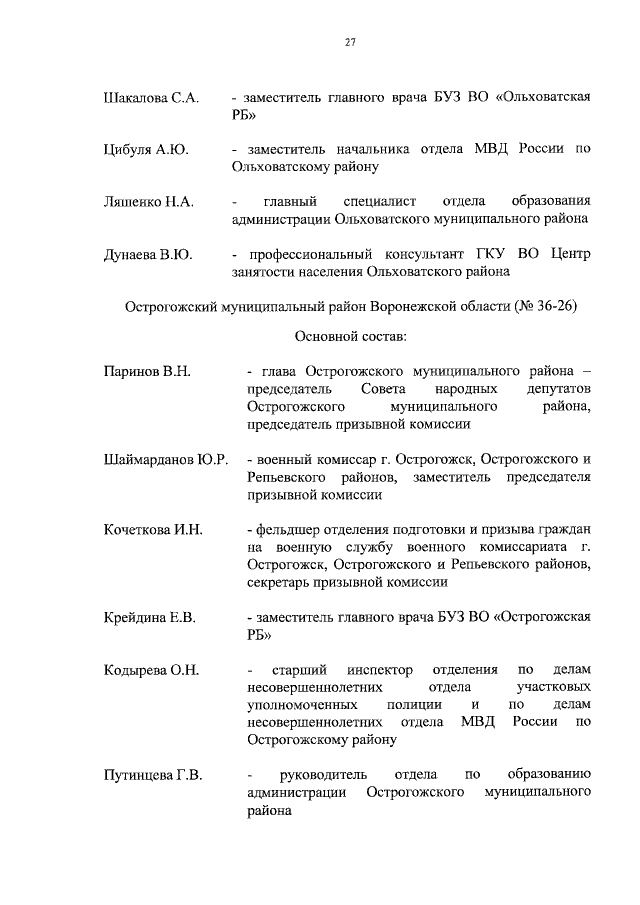 27

Шакалова С.А. - заместитель главного врача БУЗ ВО «Ольховатская РБ»

Цибуля А.Ю. - заместитель начальника отдела МВД России по Ольховатскому району

Ляшенко Н.А. - главный специалист отдела образования администрации Ольховатского муниципального района

Дунаева В.Ю. - профессиональный консультант ГКУ ВО Центр занятости населения Ольховатского района

Острогожский муниципальный район Воронежской области (№ 36-26)

Основной состав:

Паринов В.Н. - глава Острогожского муниципального района – председатель Совета народных депутатов Острогожского муниципального района, председатель призывной комиссии

Шаймарданов Ю.Р. - военный комиссар г. Острогожск, Острогожского и Репьевского районов, заместитель председателя призывной комиссии

Кочеткова И.Н. - фельдшер отделения подготовки и призыва граждан на военную службу военного комиссариата г. Острогожск, Острогожского и Репьевского районов, секретарь призывной комиссии

Крейдина Е.В. - заместитель главного врача БУЗ ВО «Острогожская РБ»

Кодырева О.Н. - старший инспектор отделения по делам несовершеннолетних отдела участковых уполномоченных полиции и по делам несовершеннолетних отдела МВД России по Острогожскому району

Путинцева Г.В. - руководитель отдела по образованию администрации Острогожского муниципального района